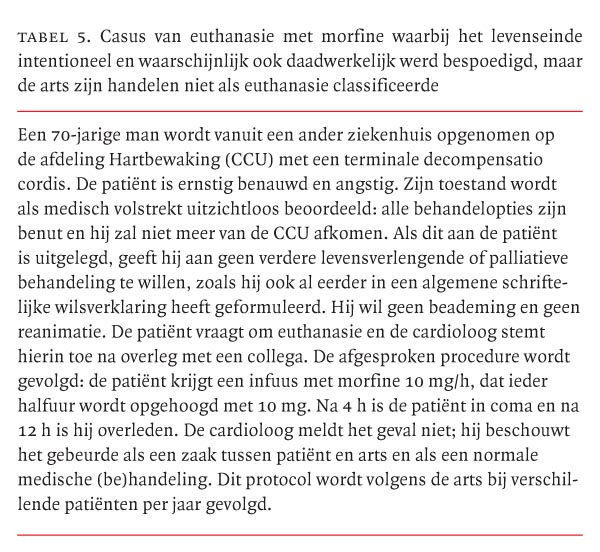 TABEL 5. Casus van euthanasie met morfine waarbij het levenseinde intentioneel en waarschijnlijk ook daadwerkelijk werd bespoedigd, maar de arts zijn handelen niet als euthanasie classificeerde

Een 70-jarige man wordt vanuit een ander ziekenhuis opgenomen op de afdeling Hartbewaking (CCU) met een terminale decompensatio cordis. De patiënt is ernstig benauwd en angstig. Zijn toestand wordt als medisch volstrekt uitzichtloos beoordeeld: alle behandelopties zijn benut en hij zal niet meer van de CCU afkomen. Als dit aan de patiënt is uitgelegd, geeft hij aan geen verdere levensverlengende of palliatieve behandeling te willen, zoals hij ook al eerder in een algemene schriftelijke wilsverklaring heeft geformuleerd. Hij wil geen beademing en geen reanimatie. De patiënt vraagt om euthanasie en de cardioloog stemt hierin toe na overleg met een collega. De afgesproken procedure wordt gevolgd: de patiënt krijgt een infuus met morfine 10 mg/h, dat ieder halfuur wordt opgehoogd met 10 mg. Na 4 h is de patiënt in coma en na 12 h is hij overleden. De cardioloog meldt het geval niet; hij beschouwt het gebeurde als een zaak tussen patiënt en arts en als een normale medische (be)handeling. Dit protocol wordt volgens de arts bij verschillende patiënten per jaar gevolgd.